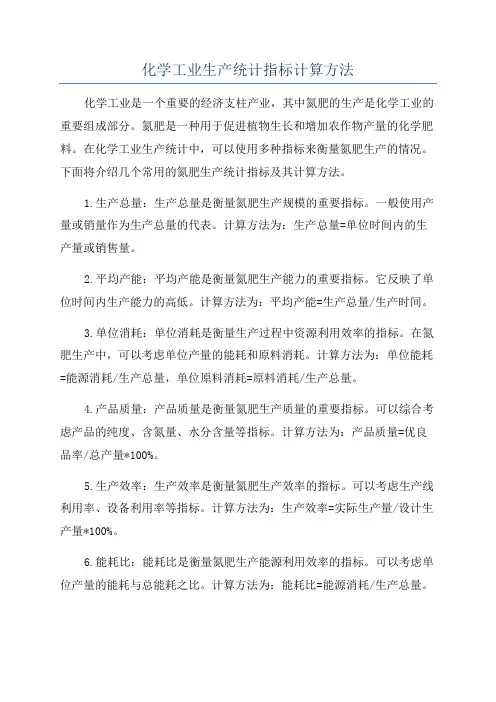 化学工业生产统计指标计算方法

化学工业是一个重要的经济支柱产业，其中氮肥的生产是化学工业的重要组成部分。氮肥是一种用于促进植物生长和增加农作物产量的化学肥料。在化学工业生产统计中，可以使用多种指标来衡量氮肥生产的情况。下面将介绍几个常用的氮肥生产统计指标及其计算方法。

1.生产总量：生产总量是衡量氮肥生产规模的重要指标。一般使用产量或销量作为生产总量的代表。计算方法为：生产总量=单位时间内的生产量或销售量。

2.平均产能：平均产能是衡量氮肥生产能力的重要指标。它反映了单位时间内生产能力的高低。计算方法为：平均产能=生产总量/生产时间。

3.单位消耗：单位消耗是衡量生产过程中资源利用效率的指标。在氮肥生产中，可以考虑单位产量的能耗和原料消耗。计算方法为：单位能耗=能源消耗/生产总量，单位原料消耗=原料消耗/生产总量。

4.产品质量：产品质量是衡量氮肥生产质量的重要指标。可以综合考虑产品的纯度、含氮量、水分含量等指标。计算方法为：产品质量=优良品率/总产量*100%。

5.生产效率：生产效率是衡量氮肥生产效率的指标。可以考虑生产线利用率、设备利用率等指标。计算方法为：生产效率=实际生产量/设计生产量*100%。

6.能耗比：能耗比是衡量氮肥生产能源利用效率的指标。可以考虑单位产量的能耗与总能耗之比。计算方法为：能耗比=能源消耗/生产总量。